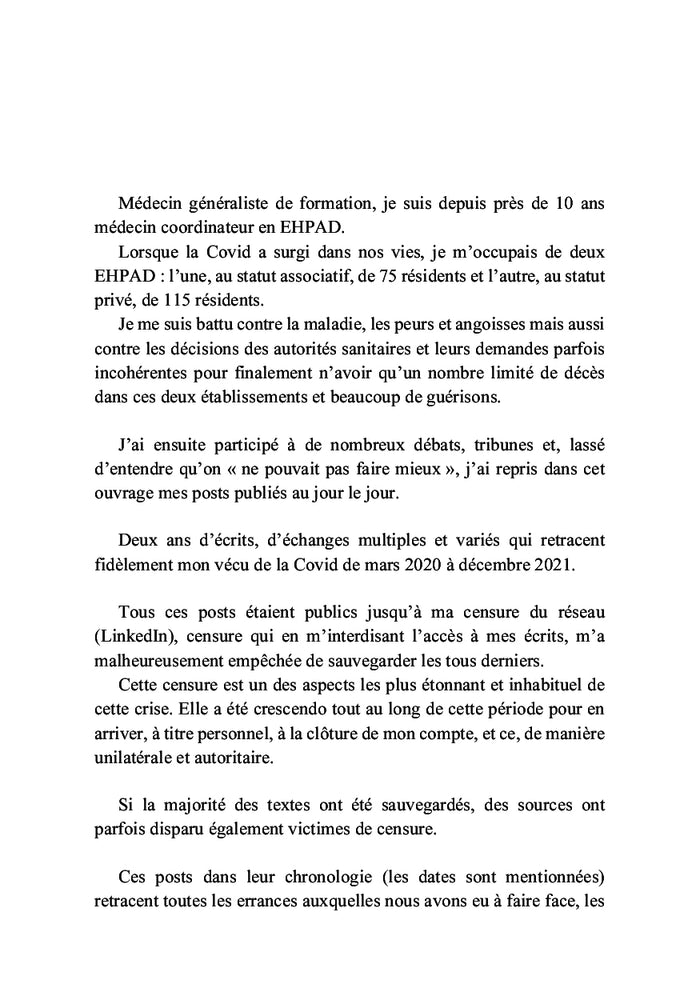 Médecin généraliste de formation, je suis depuis près de 10 ans médecin coordinateur en EHPAD.

Lorsque la Covid a surgi dans nos vies, je m'occupais de deux EHPAD : l'une, au statut associatif, de 75 résidents et l'autre, au statut privé, de 115 résidents.

Je me suis battu contre la maladie, les peurs et angoisses mais aussi contre les décisions des autorités sanitaires et leurs demandes parfois incohérentes pour finalement n'avoir qu'un nombre limité de décès dans ces deux établissements et beaucoup de guérisons.

J'ai ensuite participé à de nombreux débats, tribunes et, lassé d'entendre qu'on « ne pouvait pas faire mieux », j'ai repris dans cet ouvrage mes posts publiés au jour le jour.

Deux ans d'écrits, d'échanges multiples et variés qui retracent fidèlement mon vécu de la Covid de mars 2020 à décembre 2021.

Tous ces posts étaient publics jusqu'à ma censure du réseau (LinkedIn), censure qui en m'interdisant l'accès à mes écrits, m'a malheureusement empêchée de sauvegarder les tous derniers.

Cette censure est un des aspects les plus étonnant et inhabituel de cette crise. Elle a été crescendo tout au long de cette période pour en arriver, à titre personnel, à la clôture de mon compte, et ce, de manière unilatérale et autoritaire.

Si la majorité des textes ont été sauvegardés, des sources ont parfois disparu également victimes de censure.

Ces posts dans leur chronologie (les dates sont mentionnées) retracent toutes les errances auxquelles nous avons eu à faire face, les